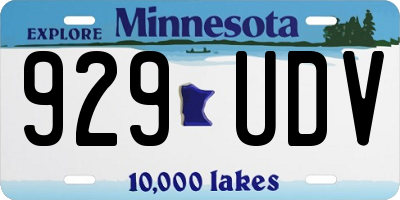 EXPLORE Minnesota

929 UDV

10,000 lakes